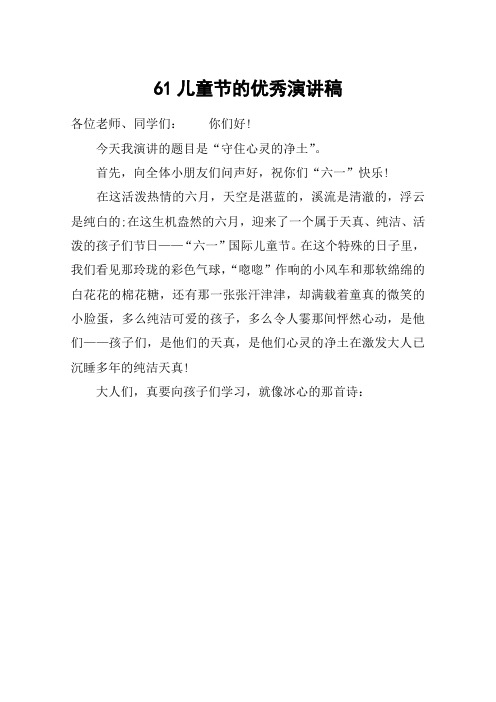 61 儿童节的优秀演讲稿

各位老师、同学们：　　你们好！

今天我演讲的题目是“守住心灵的净土”。

首先，向全体小朋友们问声好，祝你们“六一”快乐！

在这活泼热情的六月，天空是湛蓝的，溪流是清澈的，浮云是纯白的;在这生机盎然的六月，迎来了一个属于天真、纯洁、活泼的孩子们节日——“六一”国际儿童节。在这个特殊的日子里，我们看见那玲珑的彩色气球，“嗯嗯”作响的小风车和那软绵绵的白花花的棉花糖，还有那一张张汗津津，却满载着童真的微笑的小脸蛋，多么纯洁可爱的孩子，多么令人霎那间怦然心动，是他们——孩子们，是他们的天真，是他们心灵的净土在激发大人已沉睡多年的纯洁天真！

大人们，真要向孩子们学习，就像冰心的那首诗：